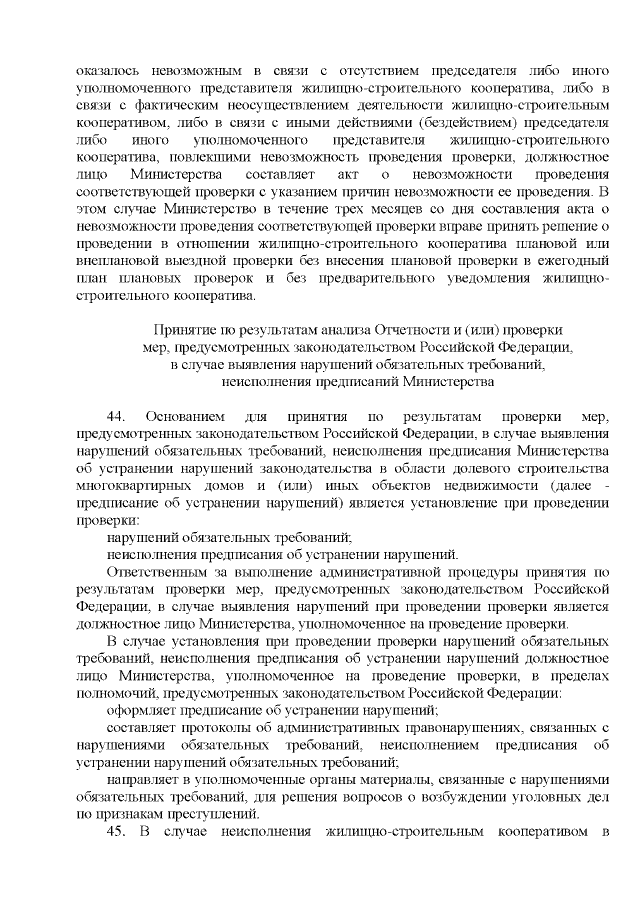 оказалось невозможным в связи с отсутствием председателя либо иного уполномоченного представителя жилищно-строительного кооператива, либо в связи с фактическим неосуществлением деятельности жилищно-строительным кооперативом, либо в связи с иными действиями (бездействием) председателя либо иного уполномоченного представителя жилищно-строительного кооператива, повлекшими невозможность проведения проверки, должностное лицо Министерства составляет акт о невозможности проведения соответствующей проверки с указанием причин невозможности ее проведения. В этом случае Министерство в течение трех месяцев со дня составления акта о невозможности проведения соответствующей проверки вправе принять решение о проведении в отношении жилищно-строительного кооператива плановой или внеплановой выездной проверки без внесения плановой проверки в ежегодный план плановых проверок и без предварительного уведомления жилищно-строительного кооператива.

Принятие по результатам анализа Отчетности и (или) проверки мер, предусмотренных законодательством Российской Федерации, в случае выявления нарушений обязательных требований, неисполнения предписаний Министерства

44. Основанием для принятия по результатам проверки мер, предусмотренных законодательством Российской Федерации, в случае выявления нарушений обязательных требований, неисполнения предписания Министерства об устранении нарушений законодательства в области долевого строительства многоквартирных домов и (или) иных объектов недвижимости (далее - предписание об устранении нарушений) является установление при проведении проверки:

нарушений обязательных требований;

неисполнения предписания об устранении нарушений.

Ответственным за выполнение административной процедуры принятия по результатам проверки мер, предусмотренных законодательством Российской Федерации, в случае выявления нарушений при проведении проверки является должностное лицо Министерства, уполномоченное на проведение проверки.

В случае установления при проведении проверки нарушений обязательных требований, неисполнения предписания об устранении нарушений должностное лицо Министерства, уполномоченное на проведение проверки, в пределах полномочий, предусмотренных законодательством Российской Федерации:

оформляет предписание об устранении нарушений;

составляет протоколы об административных правонарушениях, связанных с нарушениями обязательных требований, неисполнением предписания об устранении нарушений обязательных требований;

направляет в уполномоченные органы материалы, связанные с нарушениями обязательных требований, для решения вопросов о возбуждении уголовных дел по признакам преступлений.

45. В случае неисполнения жилищно-строительным кооперативом в